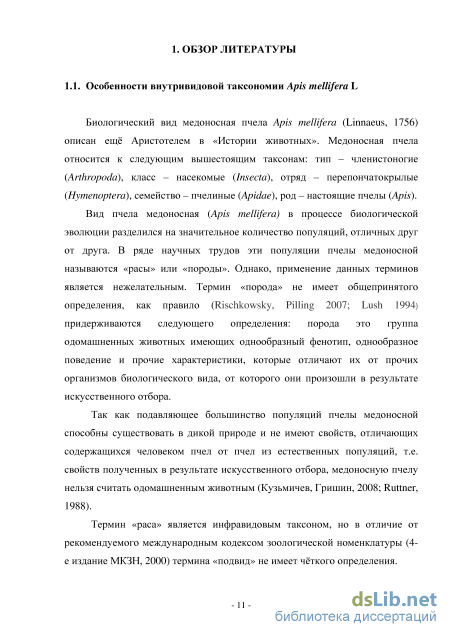 1. ОБЗОР ЛИТЕРАТУРЫ

1.1. Особенности внутривидовой таксономии Apis mellifera L

Биологический вид медоносная пчела Apis mellifera (Linnaeus, 1756) описан ещё Аристотелем в «Истории животных». Медоносная пчела относится к следующим вышестоящим таксонам: тип – членистоногие (Arthropoda), класс – насекомые (Insecta), отряд – перепончатокрылые (Hymenoptera), семейство – пчелиные (Apidae), род – настоящие пчелы (Apis).

Вид пчела медоносная (Apis mellifera) в процессе биологической эволюции разделился на значительное количество популяций, отличных друг от друга. В ряде научных трудов эти популяции пчелы медоносной называются «расы» или «породы». Однако, применение данных терминов является нежелательным. Термин «порода» не имеет общепринятого определения, как правило (Rischkowsky, Pilling 2007; Lush 1994) придерживаются следующего определения: порода это группа одомашненных животных имеющих однообразный фенотип, однообразное поведение и прочие характеристики, которые отличают их от прочих организмов биологического вида, от которого они произошли в результате искусственного отбора.

Так как подавляющее большинство популяций пчелы медоносной способны существовать в дикой природе и не имеют свойств, отличающих содержащихся человеком пчел от пчел из естественных популяций, т.е. свойств полученных в результате искусственного отбора, медоносную пчелу нельзя считать одомашненным животным (Кузьмичев, Гришин, 2008; Ruttner, 1988).

Термин «раса» является инфравидовым таксоном, но в отличие от рекомендуемого международным кодексом зоологической номенклатуры (4-е издание МКЗН, 2000) термина «подвид» не имеет чёткого определения.

- 11 -

dsLib.net
библиотека диссертаций